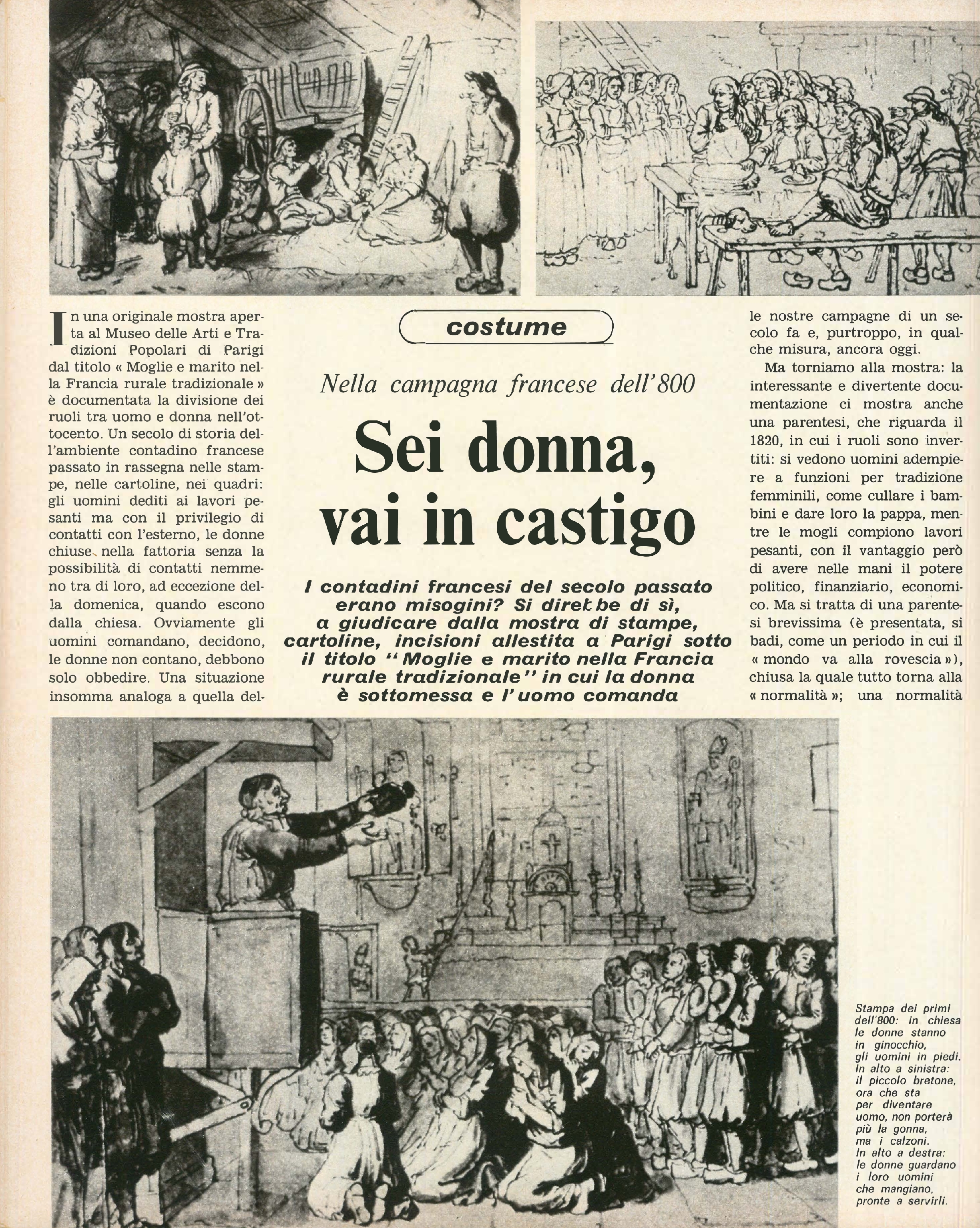 costume

Nella campagna francese dell'800

Sei donna, vai in castigo

I contadini francesi del secolo passato erano misogini? Si direbbe di sì, a giudicare dalla mostra di stampe, cartoline, incisioni allestita a Parigi sotto il titolo "Moglie e marito nella Francia rurale tradizionale" in cui la donna è sottomessa e l'uomo comanda

In una originale mostra aperta al Museo delle Arti e Tradizioni Popolari di Parigi dal titolo « Moglie e marito nella Francia rurale tradizionale » è documentata la divisione dei ruoli tra uomo e donna nell'ottocento. Un secolo di storia dell'ambiente contadino francese passato in rassegna nelle stampe, nelle cartoline, nei quadri: gli uomini dediti ai lavori pesanti ma con il privilegio di contatti con l'esterno, le donne chiuse nella fattoria senza la possibilità di contatti nemmeno tra di loro, ad eccezione della domenica, quando escono dalla chiesa. Ovviamente gli uomini comandano, decidono, le donne non contano, debbono solo obbedire. Una situazione insomma analoga a quella delle nostre campagne di un secolo fa e, purtroppo, in qualche misura, ancora oggi.

Ma torniamo alla mostra: la interessante e divertente documentazione ci mostra anche una parentesi, che riguarda il 1820, in cui i ruoli sono invertiti: si vedono uomini adempiere a funzioni per tradizione femminili, come cullare i bambini e dare loro la pappa, mentre le mogli compiono lavori pesanti, con il vantaggio però di avere nelle mani il potere politico, finanziario, economico. Ma si tratta di una parentesi brevissima (è presentata, si badi, come un periodo in cui il « mondo va alla rovescia »), chiusa la quale tutto torna alla « normalità »; una normalità

Stampa dei primi dell'800: in chiesa le donne stanno in ginocchio, gli uomini in piedi. In alto a sinistra: il piccolo bretone, ora che sta per diventare uomo, non porterà più la gonna, ma i calzoni. In alto a destra: le donne guardano i loro uomini che mangiano, pronte a servirli.